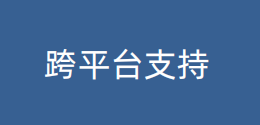 跨平台支持